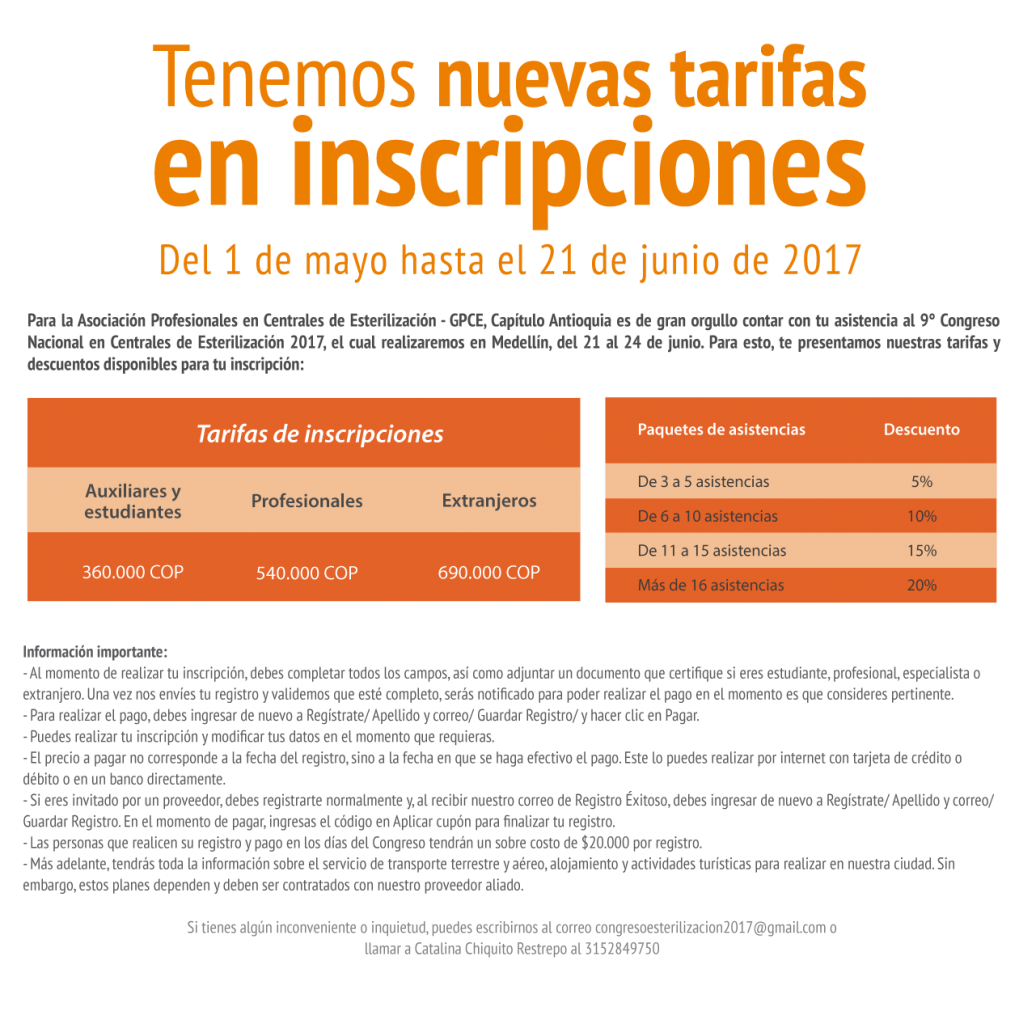 Tenemos nuevas tarifas en inscripciones

Del 1 de mayo hasta el 21 de junio de 2017

Para la Asociación Profesionales en Centrales de Esterilización - GPCE, Capítulo Antioquia es de gran orgullo contar con tu asistencia al 9° Congreso Nacional en Centrales de Esterilización 2017, el cual realizaremos en Medellín, del 21 al 24 de junio. Para esto, te presentamos nuestras tarifas y descuentos disponibles para tu inscripción:

Tarifas de inscripciones

| Auxiliares y estudiantes | Profesionales | Extranjeros |
|---|---|---|
| 360.000 COP | 540.000 COP | 690.000 COP |

| Paquetes de asistencias | Descuento |
|---|---|
| De 3 a 5 asistencias | 5% |
| De 6 a 10 asistencias | 10% |
| De 11 a 15 asistencias | 15% |
| Más de 16 asistencias | 20% |

Información importante:
- Al momento de realizar tu inscripción, debes completar todos los campos, así como adjuntar un documento que certifique si eres estudiante, profesional, especialista o extranjero. Una vez nos envíes tu registro y validemos que esté completo, serás notificado para poder realizar el pago en el momento es que consideres pertinente.
- Para realizar el pago, debes ingresar de nuevo a Regístrate/ Apellido y correo/ Guardar Registro/ y hacer clic en Pagar.
- Puedes realizar tu inscripción y modificar tus datos en el momento que requieras.
- El precio a pagar no corresponde a la fecha del registro, sino a la fecha en que se haga efectivo el pago. Este lo puedes realizar por internet con tarjeta de crédito o débito o en un banco directamente.
- Si eres invitado por un proveedor, debes registrarte normalmente y, al recibir nuestro correo de Registro Éxitoso, debes ingresar de nuevo a Regístrate/ Apellido y correo/ Guardar Registro. En el momento de pagar, ingresas el código en Aplicar cupón para finalizar tu registro.
- Las personas que realicen su registro y pago en los días del Congreso tendrán un sobre costo de $20.000 por registro.
- Más adelante, tendrás toda la información sobre el servicio de transporte terrestre y aéreo, alojamiento y actividades turísticas para realizar en nuestra ciudad. Sin embargo, estos planes dependen y deben ser contratados con nuestro proveedor aliado.

Si tienes algún inconveniente o inquietud, puedes escribirnos al correo congresoesterilizacion2017@gmail.com o llamar a Catalina Chiquito Restrepo al 3152849750